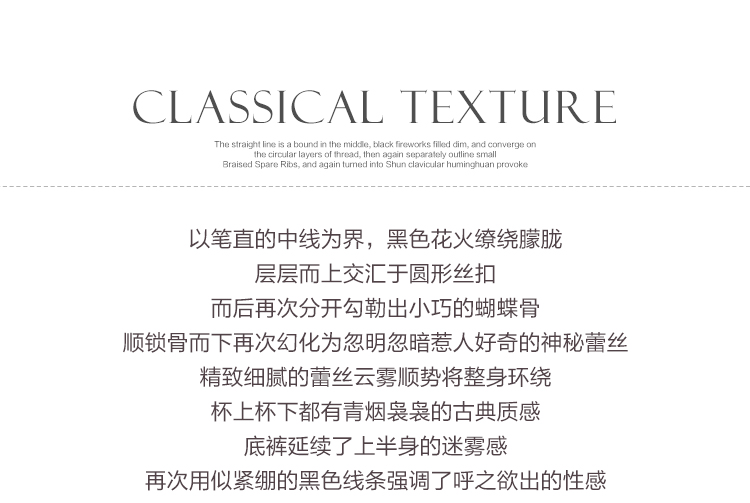 CLASSICAL TEXTURE

The straight line is a bound in the middle, black fireworks filled dim, and converge on the circular layers of thread, then again separately outline small Braised Spare Ribs, and again turned into Shun clavicular huminghuan provoke

以笔直的中线为界，黑色花火缭绕朦胧
层层而上交汇于圆形丝扣
而后再次分开勾勒出小巧的蝴蝶骨
顺锁骨而下再次幻化为忽明忽暗惹人好奇的神秘蕾丝
精致细腻的蕾丝云雾顺势将整身环绕
杯上杯下都有青烟袅袅的古典质感
底裤延续了上半身的迷雾感
再次用似紧绷的黑色线条强调了呼之欲出的性感